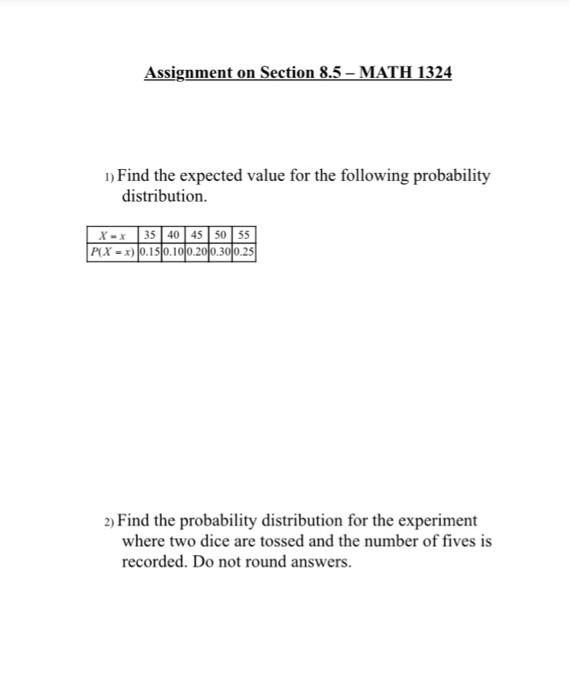 Assignment on Section 8.5 – MATH 1324

1) Find the expected value for the following probability distribution.

| $X = x$ | 35 | 40 | 45 | 50 | 55 |
|---|---|---|---|---|---|
| $P(X = x)$ | 0.15 | 0.10 | 0.20 | 0.30 | 0.25 |

2) Find the probability distribution for the experiment where two dice are tossed and the number of fives is recorded. Do not round answers.